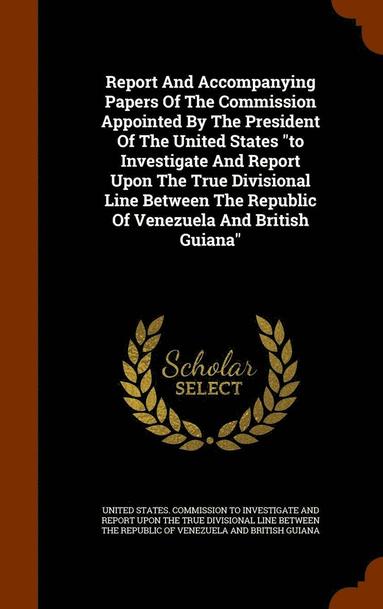 Report And Accompanying Papers Of The Commission Appointed By The President Of The United States "to Investigate And Report Upon The True Divisional Line Between The Republic Of Venezuela And British Guiana"

Scholar SELECT

UNITED STATES. COMMISSION TO INVESTIGATE AND REPORT UPON THE TRUE DIVISIONAL LINE BETWEEN THE REPUBLIC OF VENEZUELA AND BRITISH GUIANA